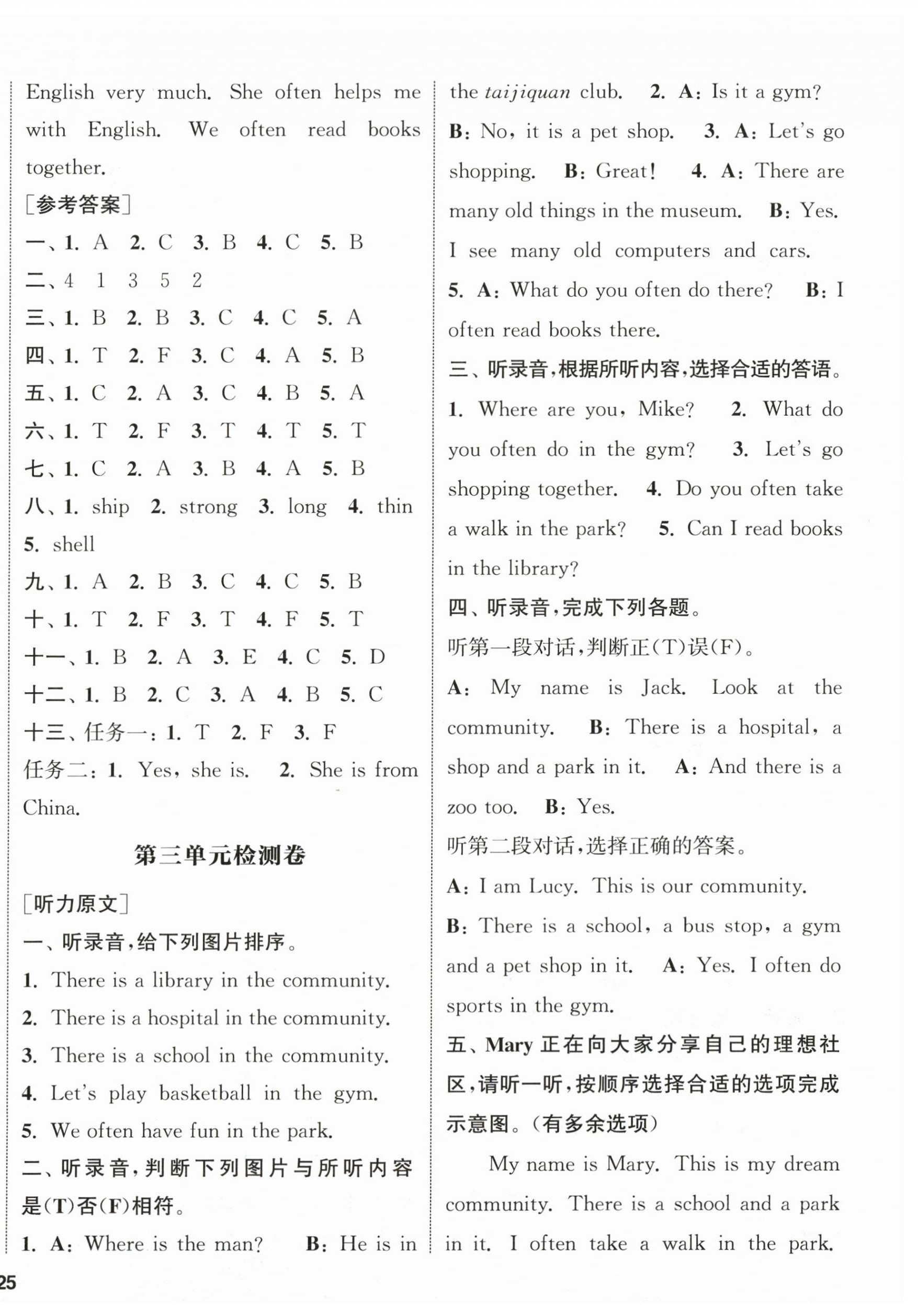 English very much. She often helps me with English. We often read books together.

[参考答案]

一、1. A 2. C 3. B 4. C 5. B

二、4 1 3 5 2

三、1. B 2. B 3. C 4. C 5. A

四、1. T 2. F 3. C 4. A 5. B

五、1. C 2. A 3. C 4. B 5. A

六、1. T 2. F 3. T 4. T 5. T

七、1. C 2. A 3. B 4. A 5. B

八、1. ship 2. strong 3. long 4. thin 5. shell

九、1. A 2. B 3. C 4. C 5. B

十、1. T 2. F 3. T 4. F 5. T

十一、1. B 2. A 3. E 4. C 5. D

十二、1. B 2. C 3. A 4. B 5. C

十三、任务一：1. T 2. F 3. F

任务二：1. Yes, she is. 2. She is from China.

第三单元检测卷

[听力原文]

一、听录音，给下列图片排序。

1. There is a library in the community.

2. There is a hospital in the community.

3. There is a school in the community.

4. Let's play basketball in the gym.

5. We often have fun in the park.

二、听录音，判断下列图片与所听内容是(T)否(F)相符。

1. A: Where is the man? B: He is in the taijiquan club. 2. A: Is it a gym? B: No, it is a pet shop. 3. A: Let's go shopping. B: Great! 4. A: There are many old things in the museum. B: Yes. I see many old computers and cars. 5. A: What do you often do there? B: I often read books there.

三、听录音，根据所听内容，选择合适的答语。

1. Where are you, Mike? 2. What do you often do in the gym? 3. Let's go shopping together. 4. Do you often take a walk in the park? 5. Can I read books in the library?

四、听录音，完成下列各题。

听第一段对话，判断正(T)误(F)。

A: My name is Jack. Look at the community. B: There is a hospital, a shop and a park in it. A: And there is a zoo too. B: Yes.

听第二段对话，选择正确的答案。

A: I am Lucy. This is our community.

B: There is a school, a bus stop, a gym and a pet shop in it. A: Yes. I often do sports in the gym.

五、Mary 正在向大家分享自己的理想社区，请听一听，按顺序选择合适的选项完成示意图。(有多余选项)

My name is Mary. This is my dream community. There is a school and a park in it. I often take a walk in the park.

25